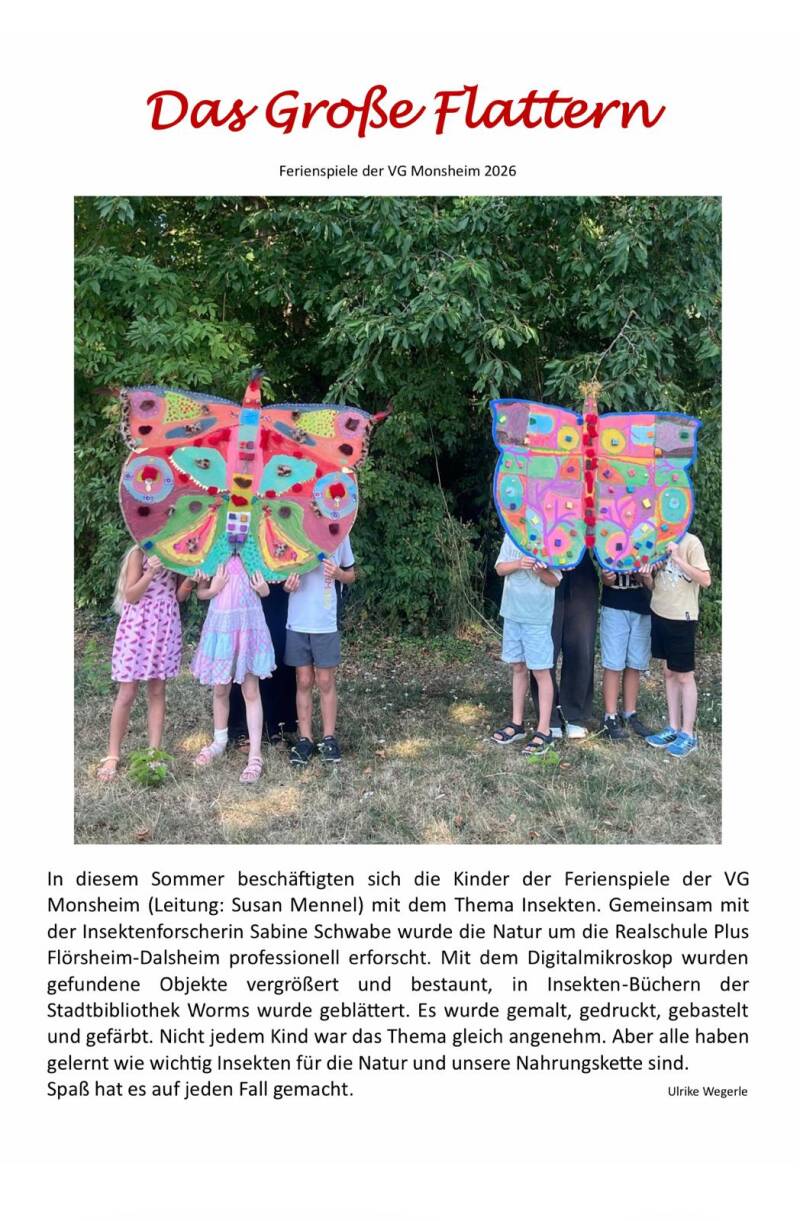 Das Große Flattern

Ferienspiele der VG Monsheim 2026

In diesem Sommer beschäftigten sich die Kinder der Ferienspiele der VG Monsheim (Leitung: Susan Mennel) mit dem Thema Insekten. Gemeinsam mit der Insektenforscherin Sabine Schwabe wurde die Natur um die Realschule Plus Flörsheim-Dalsheim professionell erforscht. Mit dem Digitalmikroskop wurden gefundene Objekte vergrößert und bestaunt, in Insekten-Büchern der Stadtbibliothek Worms wurde geblättert. Es wurde gemalt, gedruckt, gebastelt und gefärbt. Nicht jedem Kind war das Thema gleich angenehm. Aber alle haben gelernt wie wichtig Insekten für die Natur und unsere Nahrungskette sind.
Spaß hat es auf jeden Fall gemacht.

Ulrike Wegerle